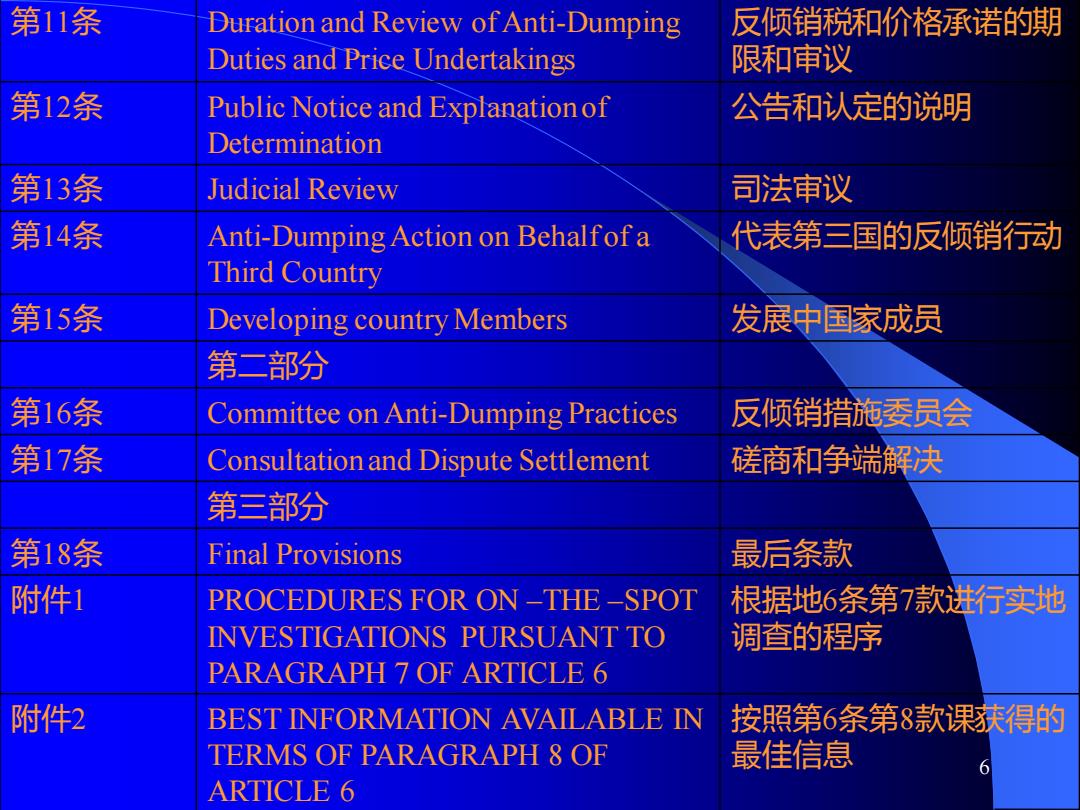 | 第11条 | Duration and Review of Anti-Dumping Duties and Price Undertakings | 反倾销税和价格承诺的期限和审议 |
|---|---|---|
| 第12条 | Public Notice and Explanation of Determination | 公告和认定的说明 |
| 第13条 | Judicial Review | 司法审议 |
| 第14条 | Anti-Dumping Action on Behalf of a Third Country | 代表第三国的反倾销行动 |
| 第15条 | Developing country Members | 发展中国家成员 |
| | 第二部分 | |
| 第16条 | Committee on Anti-Dumping Practices | 反倾销措施委员会 |
| 第17条 | Consultation and Dispute Settlement | 磋商和争端解决 |
| | 第三部分 | |
| 第18条 | Final Provisions | 最后条款 |
| 附件1 | PROCEDURES FOR ON –THE –SPOT INVESTIGATIONS PURSUANT TO PARAGRAPH 7 OF ARTICLE 6 | 根据地6条第7款进行实地调查的程序 |
| 附件2 | BEST INFORMATION AVAILABLE IN TERMS OF PARAGRAPH 8 OF ARTICLE 6 | 按照第6条第8款课获得的最佳信息 |

6